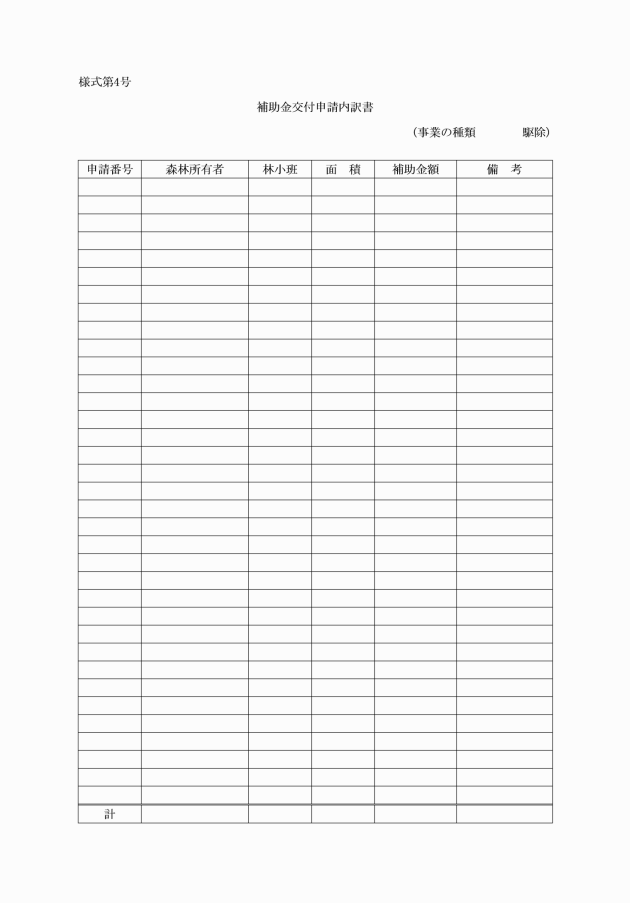 様式第4号

補助金交付申請内訳書

（事業の種類　　　　駆除）

| 申請番号 | 森林所有者 | 林小班 | 面　積 | 補助金額 | 備　考 |
|---|---|---|---|---|---|
| | | | | | |
| | | | | | |
| | | | | | |
| | | | | | |
| | | | | | |
| | | | | | |
| | | | | | |
| | | | | | |
| | | | | | |
| | | | | | |
| | | | | | |
| | | | | | |
| | | | | | |
| | | | | | |
| | | | | | |
| | | | | | |
| | | | | | |
| | | | | | |
| | | | | | |
| | | | | | |
| | | | | | |
| | | | | | |
| | | | | | |
| | | | | | |
| | | | | | |
| | | | | | |
| | | | | | |
| | | | | | |
| | | | | | |
| | | | | | |
| | | | | | |
| | | | | | |
| | | | | | |
| | | | | | |
| | | | | | |
| 計 | | | | | |